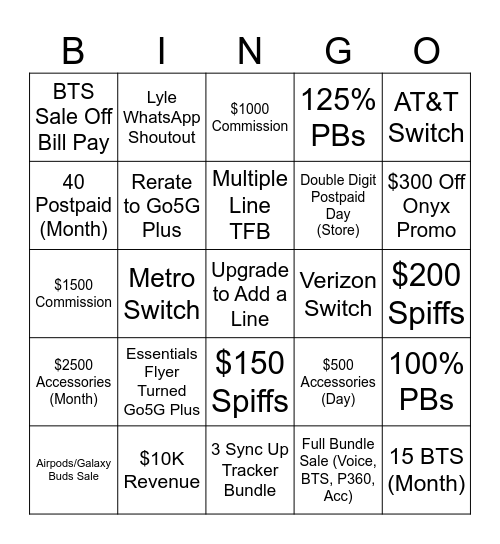 | B | I | N | G | O |
|---|---|---|---|---|
| BTS Sale Off Bill Pay | Lyle WhatsApp Shoutout | \$1000 Commission | 125% PBs | AT&T Switch |
| 40 Postpaid (Month) | Rerate to Go5G Plus | Multiple Line TFB | Double Digit Postpaid Day (Store) | \$300 Off Onyx Promo |
| \$1500 Commission | Metro Switch | Upgrade to Add a Line | Verizon Switch | \$200 Spiffs |
| \$2500 Accessories (Month) | Essentials Flyer Turned Go5G Plus | \$150 Spiffs | \$500 Accessories (Day) | 100% PBs |
| Airpods/Galaxy Buds Sale | \$10K Revenue | 3 Sync Up Tracker Bundle | Full Bundle Sale (Voice, BTS, P360, Acc) | 15 BTS (Month) |